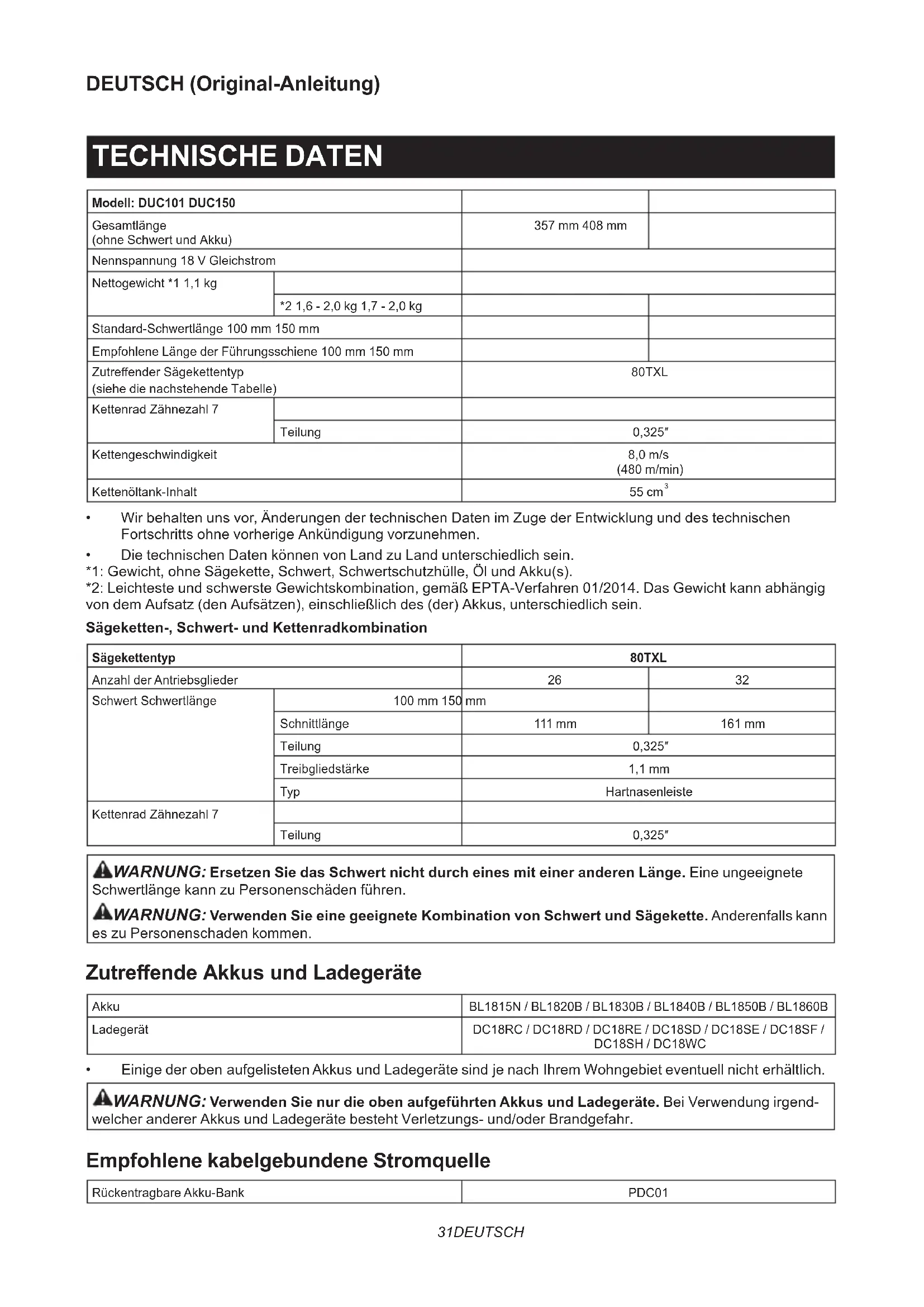 DEUTSCH (Original-Anleitung)

TECHNISCHE DATEN

| Modell: DUC101 DUC150 | | | |
|---|---|---|---|
| Gesamtlänge (ohne Schwert und Akku) | | 357 mm 408 mm | |
| Nennspannung 18 V Gleichstrom | | | |
| Nettogewicht *1 1,1 kg | | | |
| | *2 1,6 - 2,0 kg 1,7 - 2,0 kg | | |
| Standard-Schwertlänge 100 mm 150 mm | | | |
| Empfohlene Länge der Führungsschiene 100 mm 150 mm | | | |
| Zutreffender Sägekettentyp (siehe die nachstehende Tabelle) | | 80TXL | |
| Kettenrad Zähnezahl 7 | | | |
| | Teilung | 0,325″ | |
| Kettengeschwindigkeit | | 8,0 m/s (480 m/min) | |
| Kettenöltank-Inhalt | | 55 $cm^3$ | |

• Wir behalten uns vor, Änderungen der technischen Daten im Zuge der Entwicklung und des technischen Fortschritts ohne vorherige Ankündigung vorzunehmen.
• Die technischen Daten können von Land zu Land unterschiedlich sein.
*1: Gewicht, ohne Sägekette, Schwert, Schwertschutzhülle, Öl und Akku(s).
*2: Leichteste und schwerste Gewichtskombination, gemäß EPTA-Verfahren 01/2014. Das Gewicht kann abhängig von dem Aufsatz (den Aufsätzen), einschließlich des (der) Akkus, unterschiedlich sein.

Sägeketten-, Schwert- und Kettenradkombination

| Sägekettentyp | | 80TXL | |
|---|---|---|---|
| Anzahl der Antriebsglieder | | 26 | 32 |
| Schwert Schwertlänge | 100 mm 150 mm | | |
| | Schnittlänge | 111 mm | 161 mm |
| | Teilung | 0,325″ | |
| | Treibgliedstärke | 1,1 mm | |
| | Typ | Hartnasenleiste | |
| Kettenrad Zähnezahl 7 | | | |
| | Teilung | 0,325″ | |

WARNUNG: Ersetzen Sie das Schwert nicht durch eines mit einer anderen Länge. Eine ungeeignete Schwertlänge kann zu Personenschäden führen.
WARNUNG: Verwenden Sie eine geeignete Kombination von Schwert und Sägekette. Anderenfalls kann es zu Personenschaden kommen.

Zutreffende Akkus und Ladegeräte

| Akku | BL1815N / BL1820B / BL1830B / BL1840B / BL1850B / BL1860B |
|---|---|
| Ladegerät | DC18RC / DC18RD / DC18RE / DC18SD / DC18SE / DC18SF / DC18SH / DC18WC |

• Einige der oben aufgelisteten Akkus und Ladegeräte sind je nach Ihrem Wohngebiet eventuell nicht erhältlich.

WARNUNG: Verwenden Sie nur die oben aufgeführten Akkus und Ladegeräte. Bei Verwendung irgendwelcher anderer Akkus und Ladegeräte besteht Verletzungs- und/oder Brandgefahr.

Empfohlene kabelgebundene Stromquelle

| Rückentragbare Akku-Bank | PDC01 |
|---|---|

31DEUTSCH